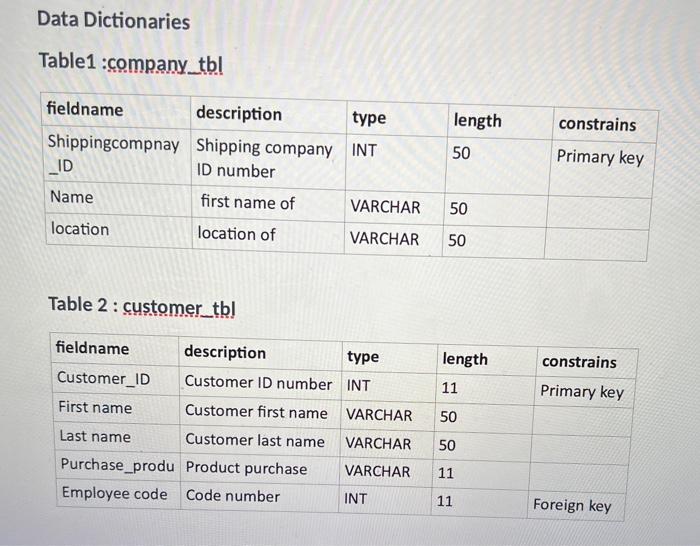 Data Dictionaries

Table1 :company_tbl

| fieldname | description | type | length | constrains |
|---|---|---|---|---|
| Shippingcompnay_ID | Shipping company ID number | INT | 50 | Primary key |
| Name | first name of | VARCHAR | 50 | |
| location | location of | VARCHAR | 50 | |

Table 2 : customer_tbl

| fieldname | description | type | length | constrains |
|---|---|---|---|---|
| Customer_ID | Customer ID number | INT | 11 | Primary key |
| First name | Customer first name | VARCHAR | 50 | |
| Last name | Customer last name | VARCHAR | 50 | |
| Purchase_produ | Product purchase | VARCHAR | 11 | |
| Employee code | Code number | INT | 11 | Foreign key |